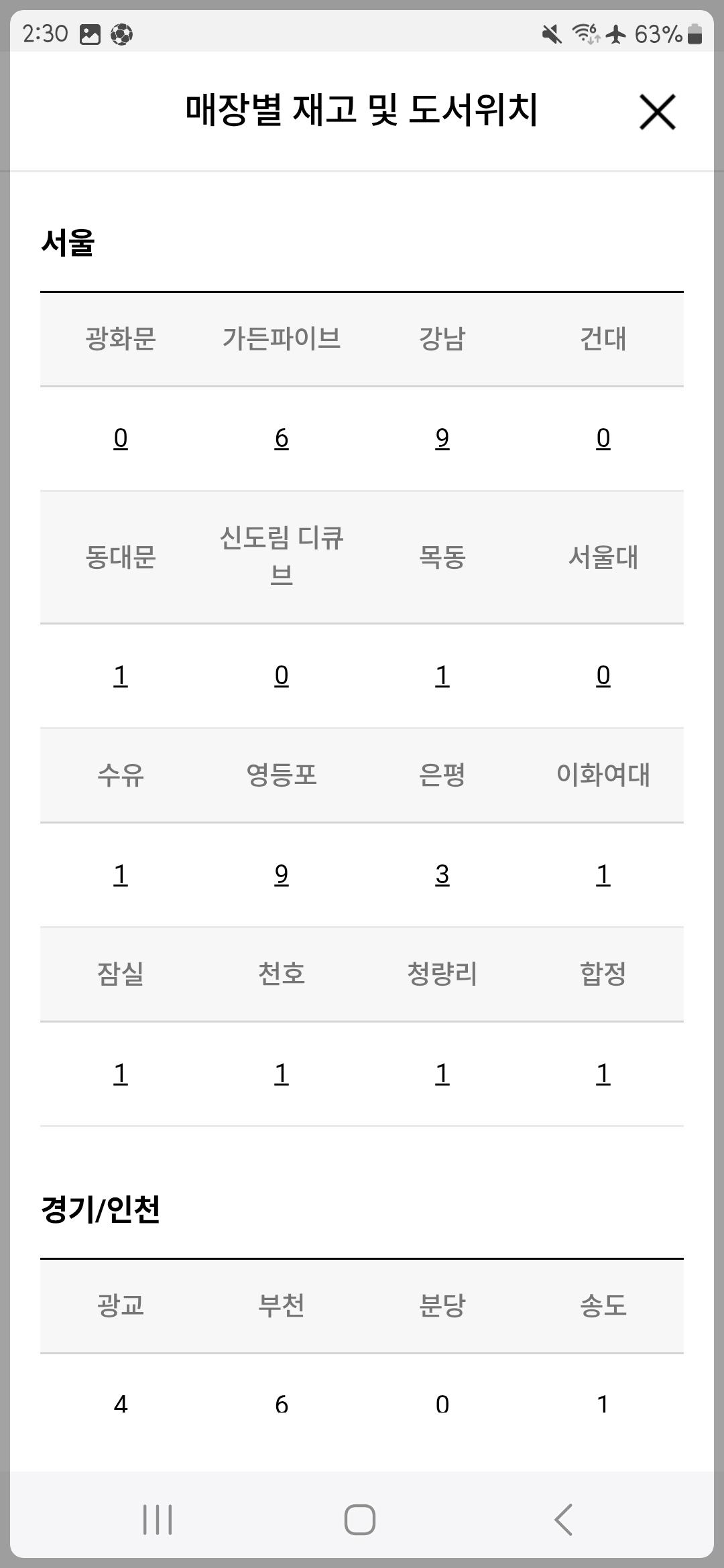 2:30 63%

매장별 재고 및 도서위치

서울

| 광화문 | 가든파이브 | 강남 | 건대 |
|---|---|---|---|
| 0 | 6 | 9 | 0 |
| 동대문 | 신도림 디큐브 | 목동 | 서울대 |
| 1 | 0 | 1 | 0 |
| 수유 | 영등포 | 은평 | 이화여대 |
| 1 | 9 | 3 | 1 |
| 잠실 | 천호 | 청량리 | 합정 |
| 1 | 1 | 1 | 1 |

경기/인천

| 광교 | 부천 | 분당 | 송도 |
|---|---|---|---|
| 4 | 6 | 0 | 1 |